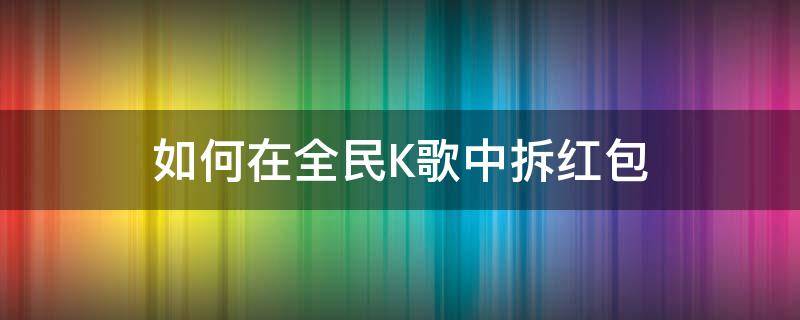 如何在全民K歌中拆红包